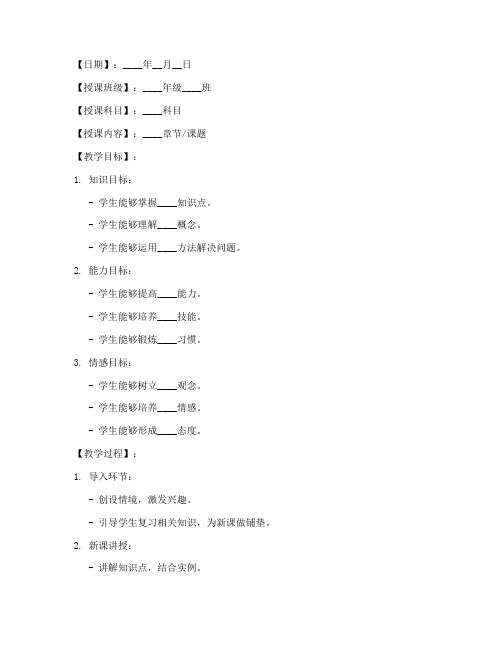 【日期】：____年__月__日

【授课班级】：____年级____班

【授课科目】：____科目

【授课内容】：____章节/课题

【教学目标】：

1. 知识目标：

- 学生能够掌握____知识点。

- 学生能够理解____概念。

- 学生能够运用____方法解决问题。

2. 能力目标：

- 学生能够提高____能力。

- 学生能够培养____技能。

- 学生能够锻炼____习惯。

3. 情感目标：

- 学生能够树立____观念。

- 学生能够培养____情感。

- 学生能够形成____态度。

【教学过程】：

1. 导入环节：

- 创设情境，激发兴趣。

- 引导学生复习相关知识，为新课做铺垫。

2. 新课讲授：

- 讲解知识点，结合实例。